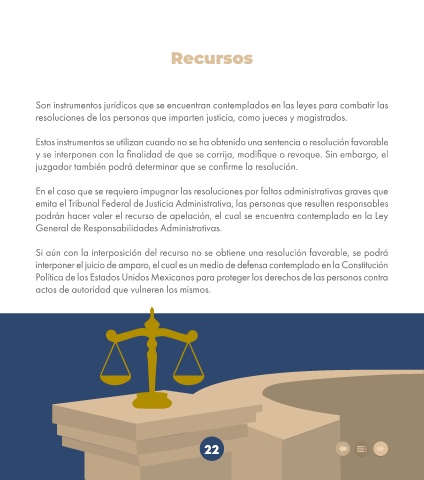 Recursos

Son instrumentos jurídicos que se encuentran contemplados en las leyes para combatir las resoluciones de los personas que imparten justicia, como jueces y magistrados.

Estos instrumentos se utilizan cuando no se ha obtenido una sentencia o resolución favorable y se interponen con la finalidad de que se corrija, modifique o revoque. Sin embargo, el juzgador también podrá determinar que se confirme la resolución.

En el caso que se requiera impugnar las resoluciones por faltas administrativas graves que emita el Tribunal Federal de Justicia Administrativa, las personas que resulten responsables podrán hacer valer el recurso de apelación, el cual se encuentra contemplado en la Ley General de Responsabilidades Administrativas.

Si aún con la interposición del recurso no se obtiene una resolución favorable, se podrá interponer el juicio de amparo, el cual es un medio de defensa contemplado en la Constitución Política de los Estados Unidos Mexicanos para proteger los derechos de las personas contra actos de autoridad que vulneren los mismos.

22